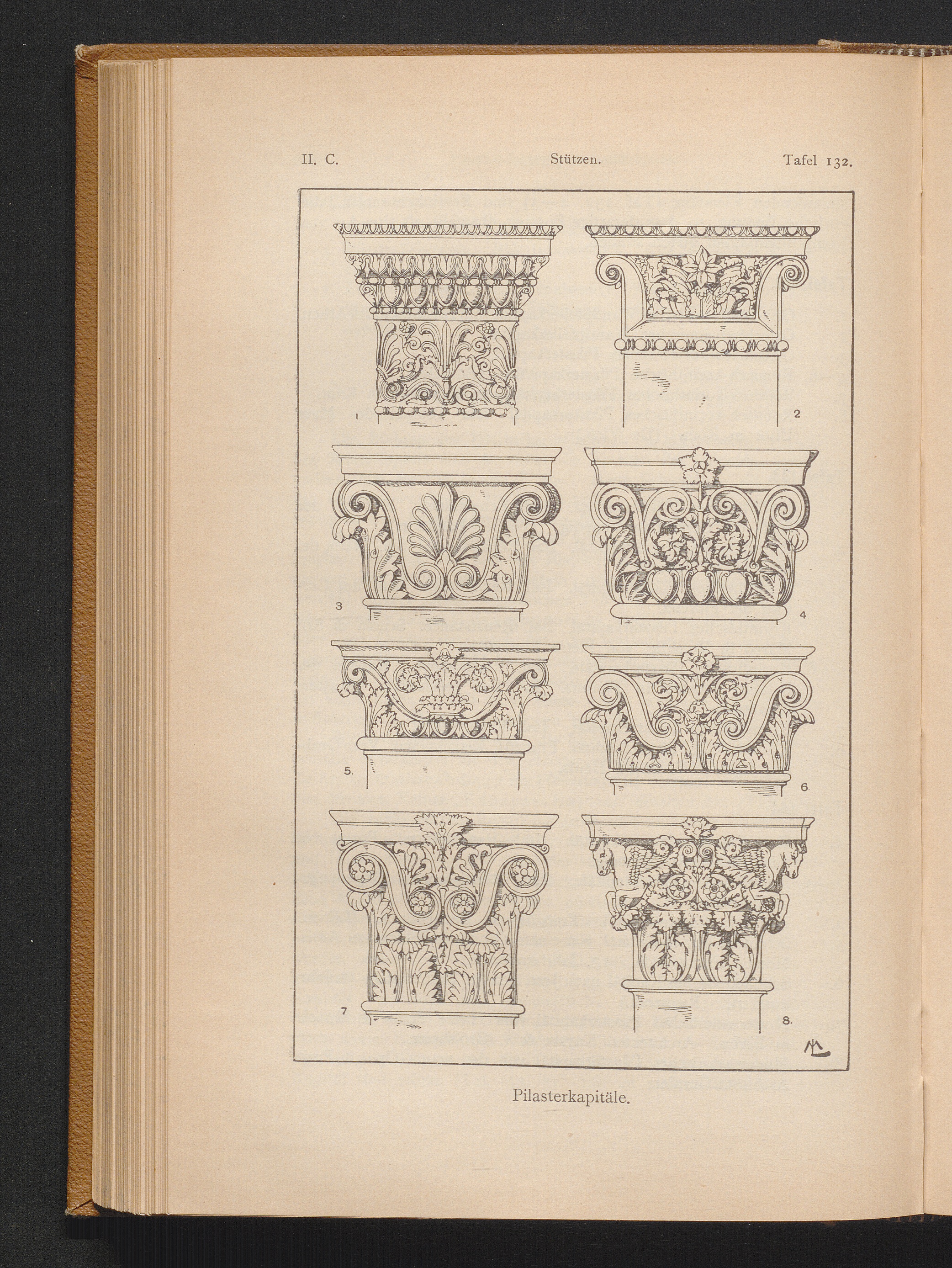 II. C. Stützen. Tafel 132.

1

2

3

4

5.

6.

7

8.

Pilasterkapitäle.